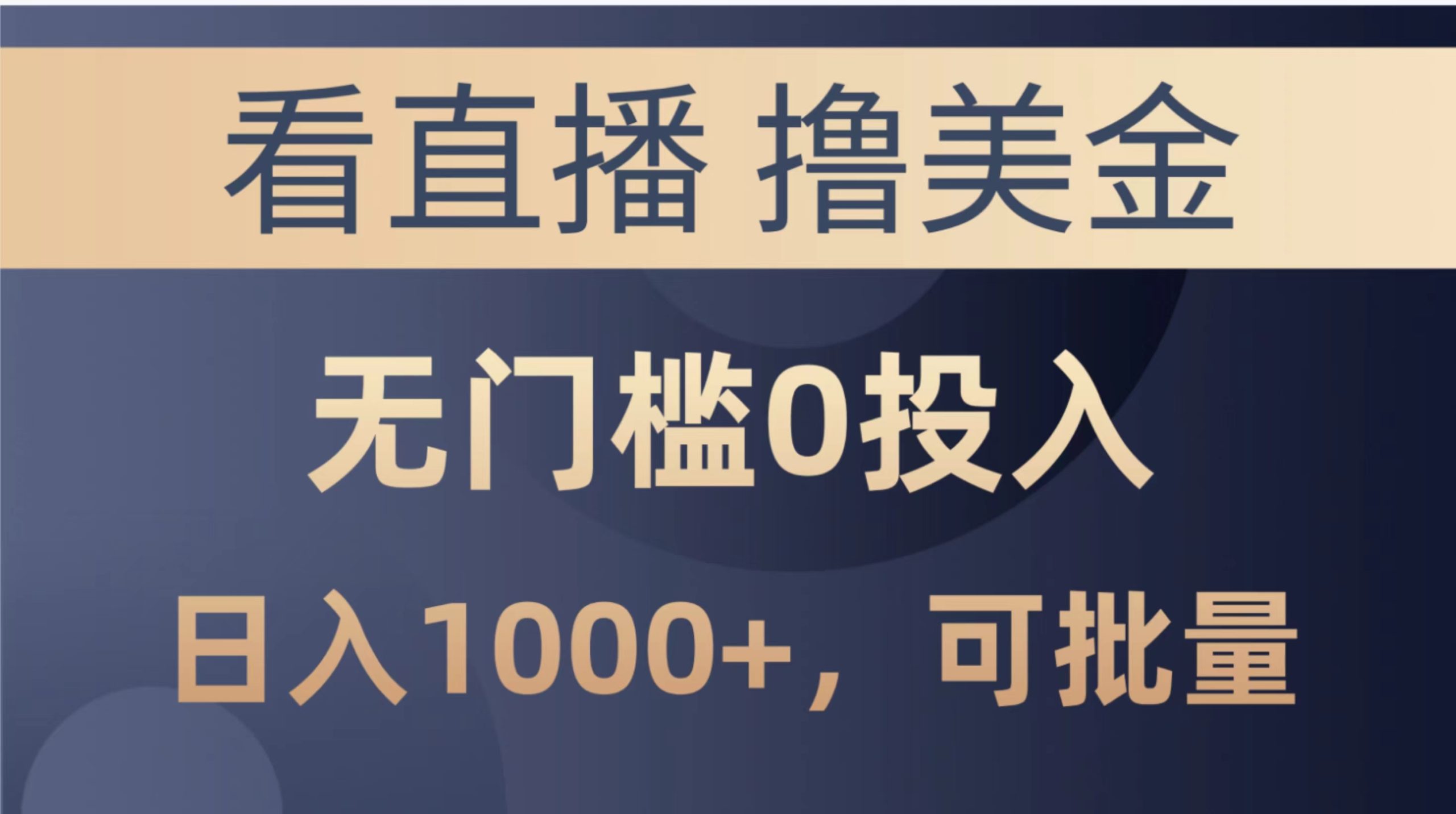 看直播 撸美金

无门槛0投入

日入1000+，可批量